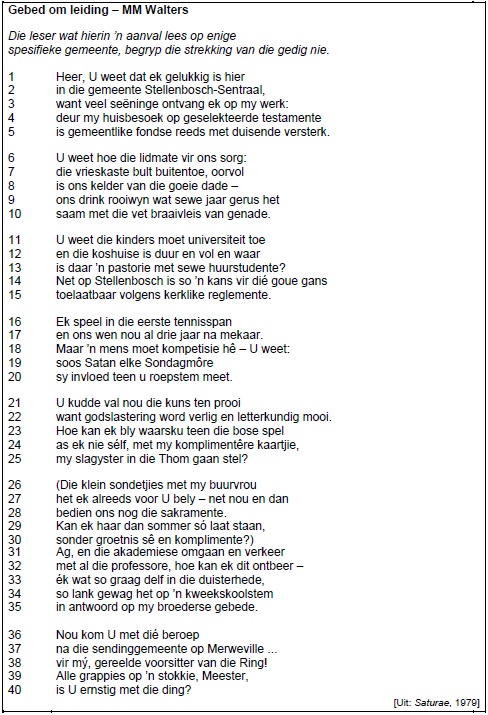 Gebed om leiding – MM Walters

Die leser wat hierin 'n aanval lees op enige spesifieke gemeente, begryp die strekking van die gedig nie.

1 Heer, U weet dat ek gelukkig is hier
2 in die gemeente Stellenbosch-Sentraal,
3 want veel seëninge ontvang ek op my werk:
4 deur my huisbesoek op geselekteerde testamente
5 is gemeentlike fondse reeds met duisende versterk.

6 U weet hoe die lidmate vir ons sorg:
7 die vrieskaste bult buitentoe, oorvol
8 is ons kelder van die goeie dade –
9 ons drink rooiwyn wat sewe jaar gerus het
10 saam met die vet braaivleis van genade.

11 U weet die kinders moet universiteit toe
12 en die koshuise is duur en vol en waar
13 is daar 'n pastorie met sewe huurstudente?
14 Net op Stellenbosch is so 'n kans vir dié goue gans
15 toelaatbaar volgens kerklike reglemente.

16 Ek speel in die eerste tennisspan
17 en ons wen nou al drie jaar na mekaar.
18 Maar 'n mens moet kompetisie hê – U weet:
19 soos Satan elke Sondagmôre
20 sy invloed teen u roepstem meet.

21 U kudde val nou die kuns ten prooi
22 want godslastering word verlig en letterkundig mooi.
23 Hoe kan ek bly waarsku teen die bose spel
24 as ek nie sélf, met my komplimentêre kaartjie,
25 my slagyster in die Thom gaan stel?

26 (Die klein sondetjies met my buurvrou
27 het ek alreeds voor U bely – net nou en dan
28 bedien ons nog die sakramente.
29 Kan ek haar dan sommer só laat staan,
30 sonder groetnis sê en komplimente?)
31 Ag, en die akademiese omgaan en verkeer
32 met al die professore, hoe kan ek dit ontbeer –
33 ék wat so graag delf in die duisterhede,
34 so lank gewag het op 'n kweekskoolstem
35 in antwoord op my broederse gebede.

36 Nou kom U met dié beroep
37 na die sendinggemeente op Merweville ...
38 vir mý, gereelde voorsitter van die Ring!
39 Alle grappies op 'n stokkie, Meester,
40 is U ernstig met die ding?

[Uit: Saturae, 1979]